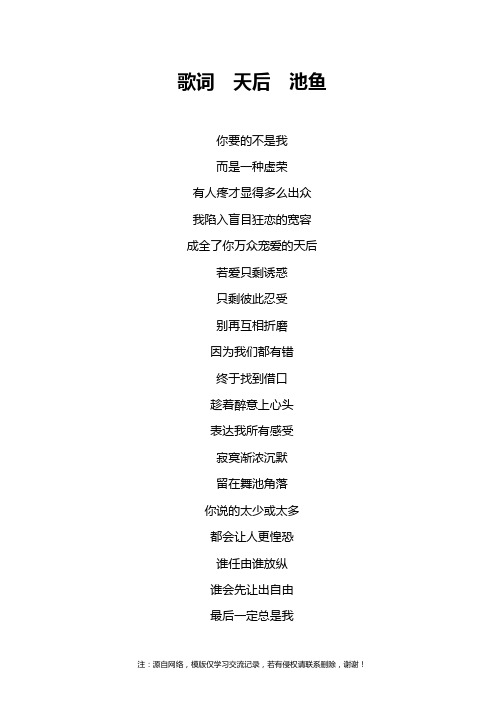 歌词　天后　池鱼

你要的不是我
而是一种虚荣
有人疼才显得多么出众
我陷入盲目狂恋的宽容
成全了你万众宠爱的天后
若爱只剩诱惑
只剩彼此忍受
别再互相折磨
因为我们都有错
终于找到借口
趁着醉意上心头
表达我所有感受
寂寞渐浓沉默
留在舞池角落
你说的太少或太多
都会让人更惶恐
谁任由谁放纵
谁会先让出自由
最后一定总是我

注：源自网络，模版仅学习交流记录，若有侵权请联系删除，谢谢！